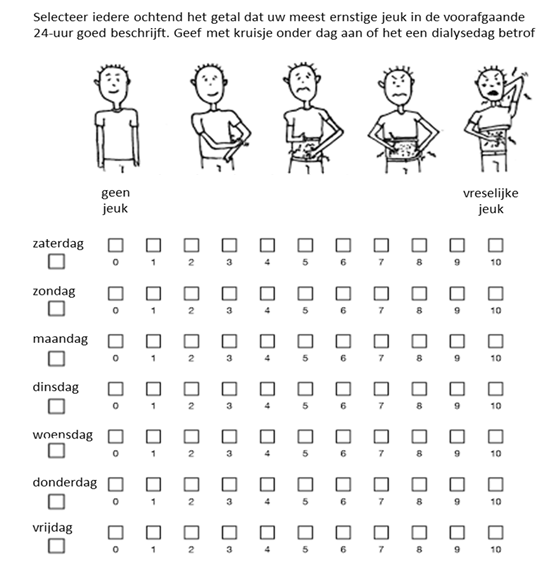 Selecteer iedere ochtend het getal dat uw meest ernstige jeuk in de voorafgaande 24-uur goed beschrijft. Geef met kruisje onder dag aan of het een dialysedag betrof

geen jeuk

vreselijke jeuk

zaterdag
0 1 2 3 4 5 6 7 8 9 10

zondag
0 1 2 3 4 5 6 7 8 9 10

maandag
0 1 2 3 4 5 6 7 8 9 10

dinsdag
0 1 2 3 4 5 6 7 8 9 10

woensdag
0 1 2 3 4 5 6 7 8 9 10

donderdag
0 1 2 3 4 5 6 7 8 9 10

vrijdag
0 1 2 3 4 5 6 7 8 9 10